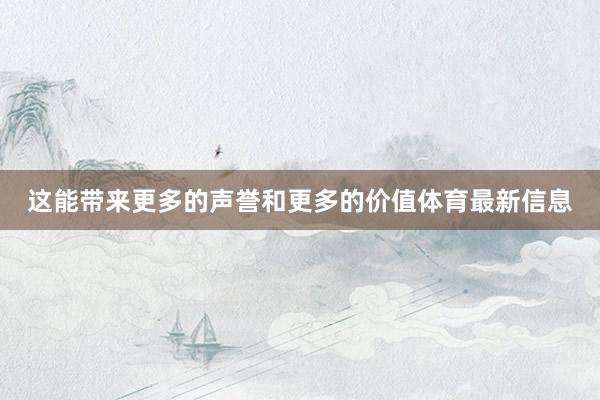 这能带来更多的声誉和更多的价值体育最新信息